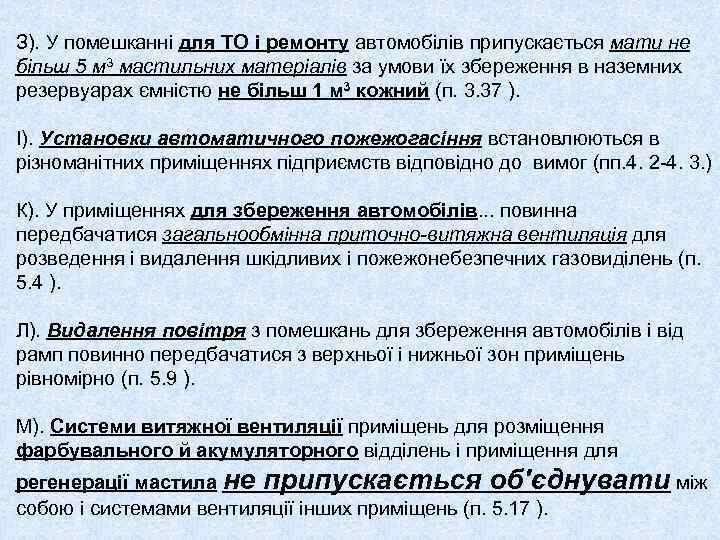 З). У помешканні для ТО і ремонту автомобілів припускається мати не більш 5 м$^3$ мастильних матеріалів за умови їх збереження в наземних резервуарах ємністю не більш 1 м$^3$ кожний (п. 3.37 ).

І). Установки автоматичного пожежогасіння встановлюються в різноманітних приміщеннях підприємств відповідно до вимог (пп.4. 2-4. 3.)

К). У приміщеннях для збереження автомобілів... повинна передбачатися загальнообмінна приточно-витяжна вентиляція для розведення і видалення шкідливих і пожежонебезпечних газовиділень (п. 5.4 ).

Л). Видалення повітря з помешкань для збереження автомобілів і від рамп повинно передбачатися з верхньої і нижньої зон приміщень рівномірно (п. 5.9 ).

М). Системи витяжної вентиляції приміщень для розміщення фарбувального й акумуляторного відділень і приміщення для регенерації мастила не припускається об'єднувати між собою і системами вентиляції інших приміщень (п. 5.17 ).